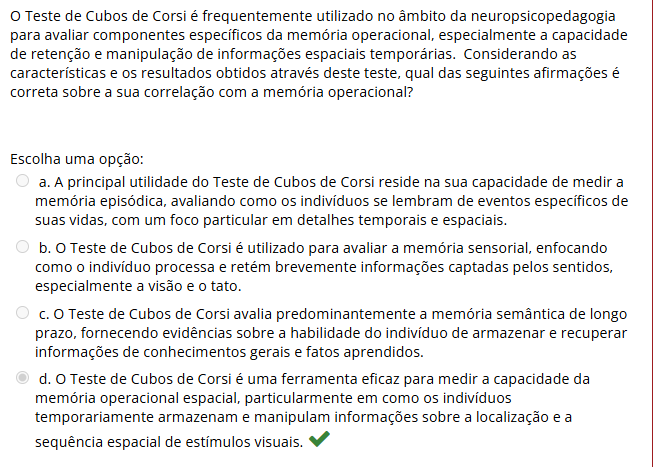 O Teste de Cubos de Corsi é frequentemente utilizado no âmbito da neuropsicopedagogia para avaliar componentes específicos da memória operacional, especialmente a capacidade de retenção e manipulação de informações espaciais temporárias. Considerando as características e os resultados obtidos através deste teste, qual das seguintes afirmações é correta sobre a sua correlação com a memória operacional?

Escolha uma opção:

a. A principal utilidade do Teste de Cubos de Corsi reside na sua capacidade de medir a memória episódica, avaliando como os indivíduos se lembram de eventos específicos de suas vidas, com um foco particular em detalhes temporais e espaciais.

b. O Teste de Cubos de Corsi é utilizado para avaliar a memória sensorial, enfocando como o indivíduo processa e retém brevemente informações captadas pelos sentidos, especialmente a visão e o tato.

c. O Teste de Cubos de Corsi avalia predominantemente a memória semântica de longo prazo, fornecendo evidências sobre a habilidade do indivíduo de armazenar e recuperar informações de conhecimentos gerais e fatos aprendidos.

d. O Teste de Cubos de Corsi é uma ferramenta eficaz para medir a capacidade da memória operacional espacial, particularmente em como os indivíduos temporariamente armazenam e manipulam informações sobre a localização e a sequência espacial de estímulos visuais.